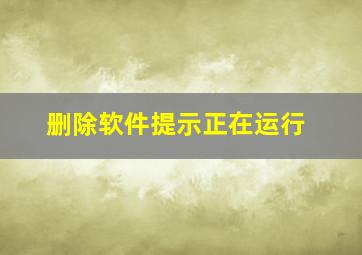 删除软件提示正在运行